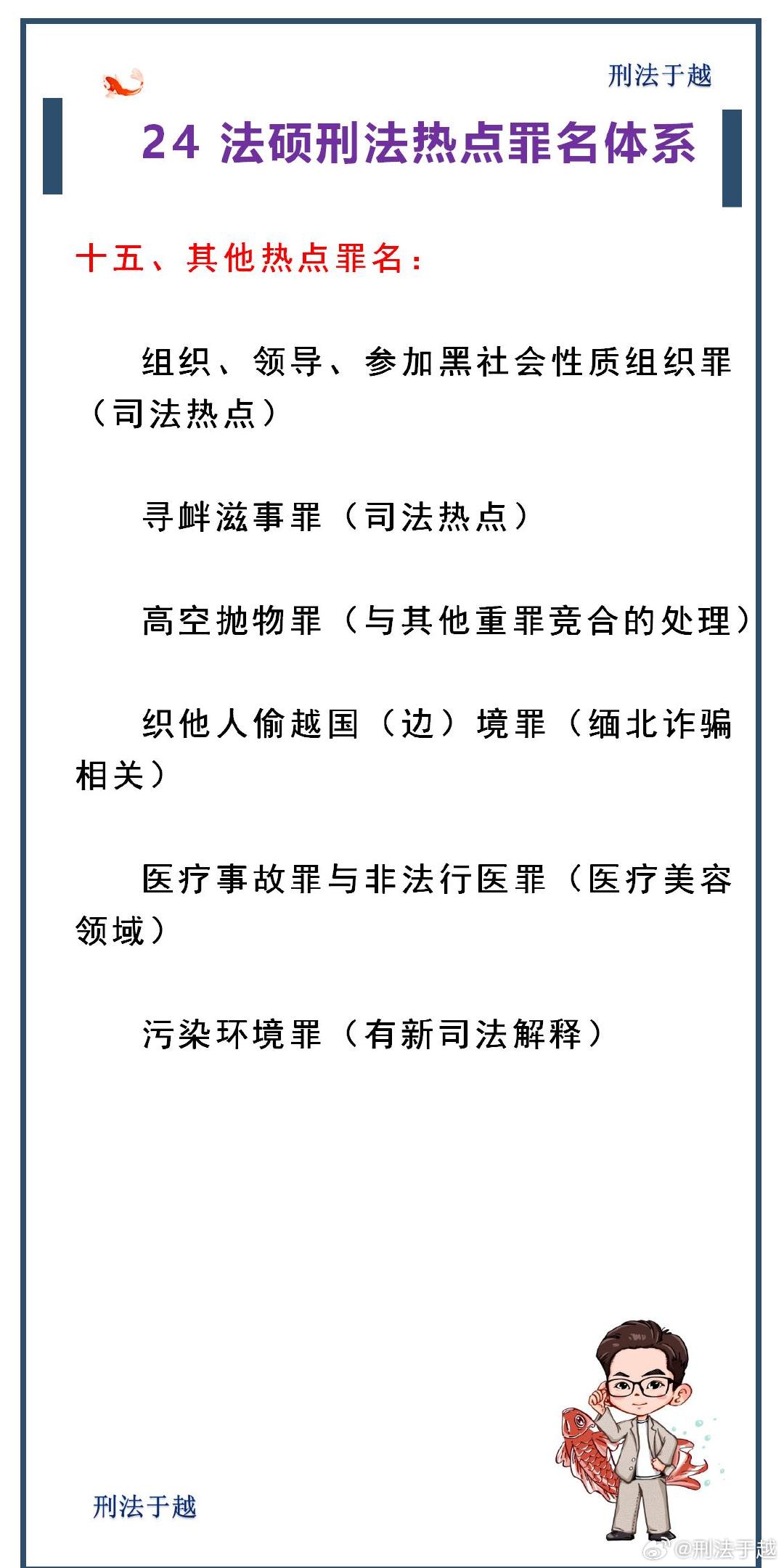 刑法于越

24 法硕刑法热点罪名体系

十五、其他热点罪名：

组织、领导、参加黑社会性质组织罪（司法热点）

寻衅滋事罪（司法热点）

高空抛物罪（与其他重罪竞合的处理）

织他人偷越国（边）境罪（缅北诈骗相关）

医疗事故罪与非法行医罪（医疗美容领域）

污染环境罪（有新司法解释）

刑法于越

@刑法于越